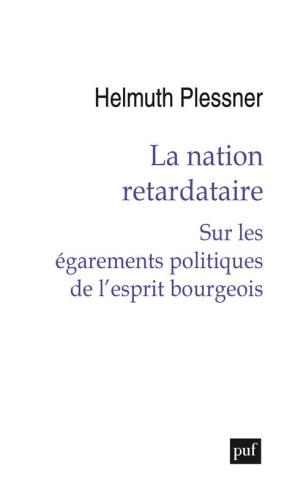 Helmuth Plessner

La nation retardataire

Sur les égarements politiques de l'esprit bourgeois

puf